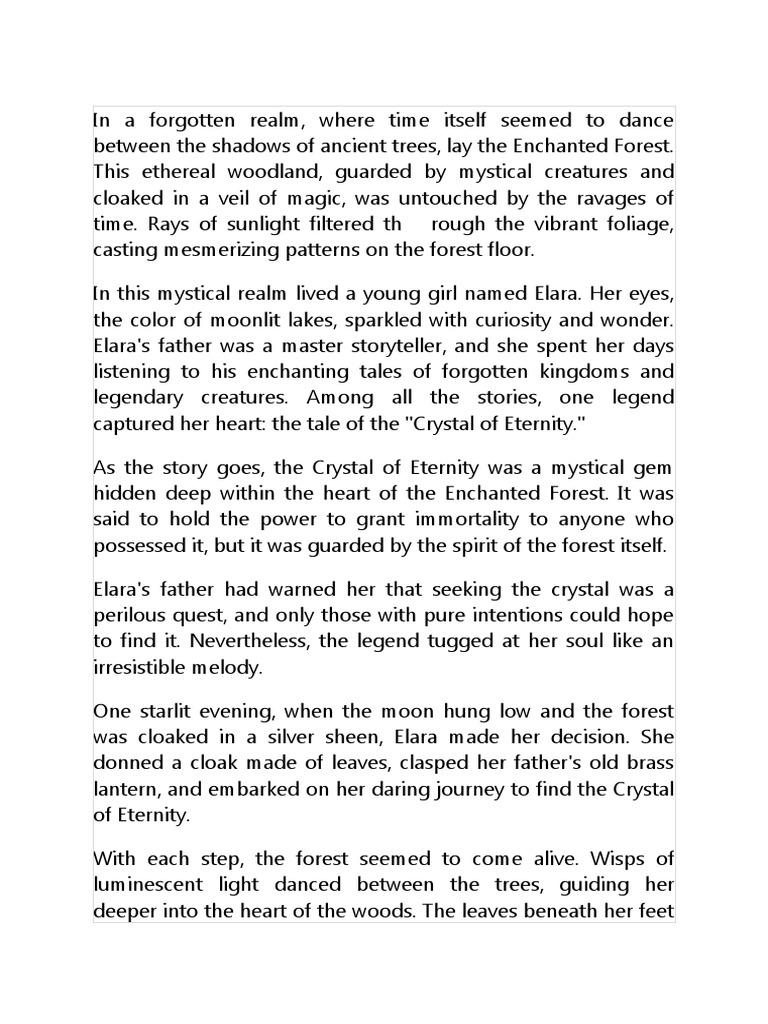 In a forgotten realm, where time itself seemed to dance between the shadows of ancient trees, lay the Enchanted Forest. This ethereal woodland, guarded by mystical creatures and cloaked in a veil of magic, was untouched by the ravages of time. Rays of sunlight filtered th rough the vibrant foliage, casting mesmerizing patterns on the forest floor.

In this mystical realm lived a young girl named Elara. Her eyes, the color of moonlit lakes, sparkled with curiosity and wonder. Elara's father was a master storyteller, and she spent her days listening to his enchanting tales of forgotten kingdoms and legendary creatures. Among all the stories, one legend captured her heart: the tale of the "Crystal of Eternity."

As the story goes, the Crystal of Eternity was a mystical gem hidden deep within the heart of the Enchanted Forest. It was said to hold the power to grant immortality to anyone who possessed it, but it was guarded by the spirit of the forest itself.

Elara's father had warned her that seeking the crystal was a perilous quest, and only those with pure intentions could hope to find it. Nevertheless, the legend tugged at her soul like an irresistible melody.

One starlit evening, when the moon hung low and the forest was cloaked in a silver sheen, Elara made her decision. She donned a cloak made of leaves, clasped her father's old brass lantern, and embarked on her daring journey to find the Crystal of Eternity.

With each step, the forest seemed to come alive. Wisps of luminescent light danced between the trees, guiding her deeper into the heart of the woods. The leaves beneath her feet